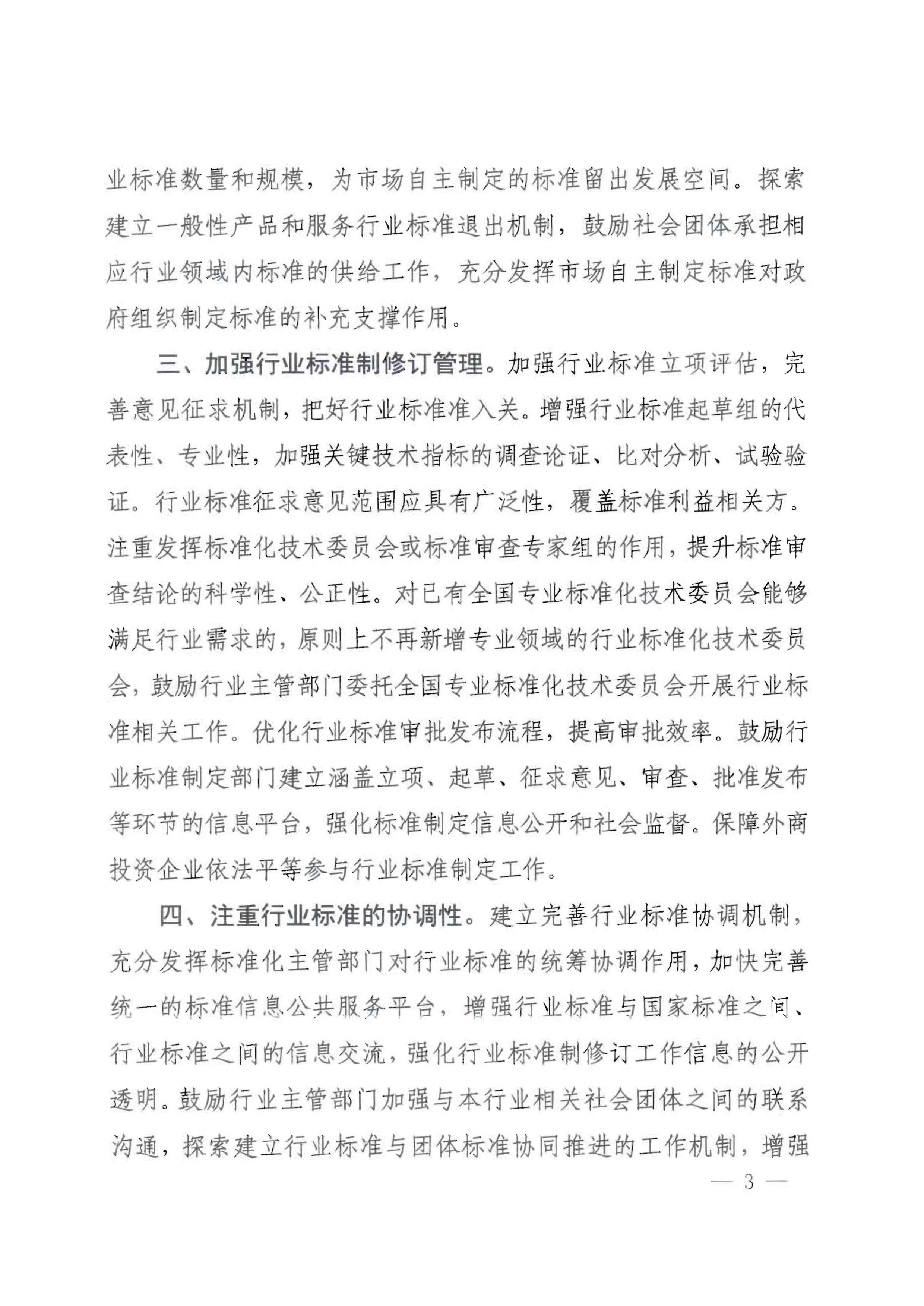 业标准数量和规模，为市场自主制定的标准留出发展空间。探索建立一般性产品和服务行业标准退出机制，鼓励社会团体承担相应行业领域内标准的供给工作，充分发挥市场自主制定标准对政府组织制定标准的补充支撑作用。

三、加强行业标准制修订管理。加强行业标准立项评估，完善意见征求机制，把好行业标准准入关。增强行业标准起草组的代表性、专业性，加强关键技术指标的调查论证、比对分析、试验验证。行业标准征求意见范围应具有广泛性，覆盖标准利益相关方。注重发挥标准化技术委员会或标准审查专家组的作用，提升标准审查结论的科学性、公正性。对已有全国专业标准化技术委员会能够满足行业需求的，原则上不再新增专业领域的行业标准化技术委员会，鼓励行业主管部门委托全国专业标准化技术委员会开展行业标准相关工作。优化行业标准审批发布流程，提高审批效率。鼓励行业标准制定部门建立涵盖立项、起草、征求意见、审查、批准发布等环节的信息平台，强化标准制定信息公开和社会监督。保障外商投资企业依法平等参与行业标准制定工作。

四、注重行业标准的协调性。建立完善行业标准协调机制，充分发挥标准化主管部门对行业标准的统筹协调作用，加快完善统一的标准信息公共服务平台，增强行业标准与国家标准之间、行业标准之间的信息交流，强化行业标准制修订工作信息的公开透明。鼓励行业主管部门加强与本行业相关社会团体之间的联系沟通，探索建立行业标准与团体标准协同推进的工作机制，增强

— 3 —